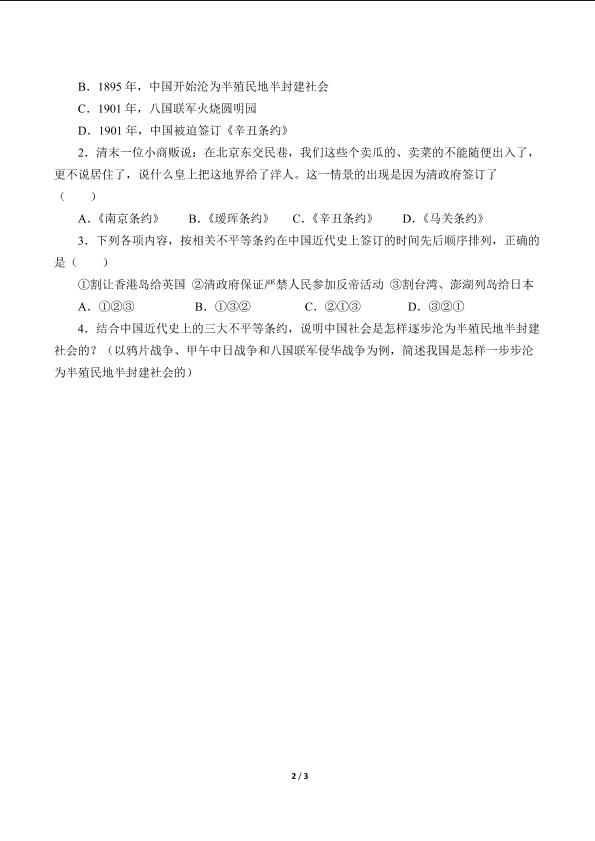 B．1895 年，中国开始沦为半殖民地半封建社会

C．1901 年，八国联军火烧圆明园

D．1901 年，中国被迫签订《辛丑条约》

2．清末一位小商贩说：在北京东交民巷，我们这些个卖瓜的、卖菜的不能随便出入了，更不说居住了，说什么皇上把这地界给了洋人。这一情景的出现是因为清政府签订了（　　）

A．《南京条约》　　B．《瑷珲条约》　　C．《辛丑条约》　　D．《马关条约》

3．下列各项内容，按相关不平等条约在中国近代史上签订的时间先后顺序排列，正确的是（　　）

①割让香港岛给英国 ②清政府保证严禁人民参加反帝活动 ③割台湾、澎湖列岛给日本

A．①②③　　B．①③②　　C．②①③　　D．③②①

4．结合中国近代史上的三大不平等条约，说明中国社会是怎样逐步沦为半殖民地半封建社会的？（以鸦片战争、甲午中日战争和八国联军侵华战争为例，简述我国是怎样一步步沦为半殖民地半封建社会的）

2 / 3